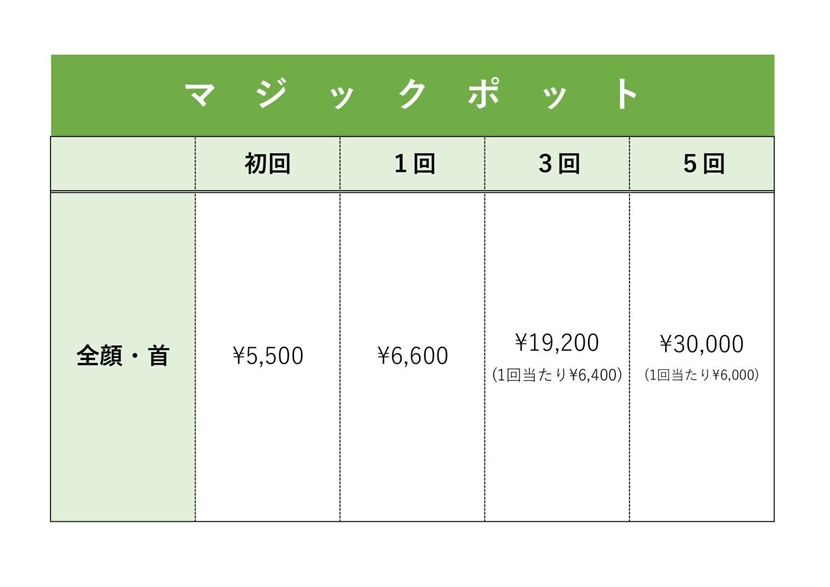 マジックポット

|  | 初回 | 1回 | 3回 | 5回 |
|---|---|---|---|---|
| 全顔・首 | ¥5,500 | ¥6,600 | ¥19,200 (1回当たり¥6,400) | ¥30,000 (1回当たり¥6,000) |